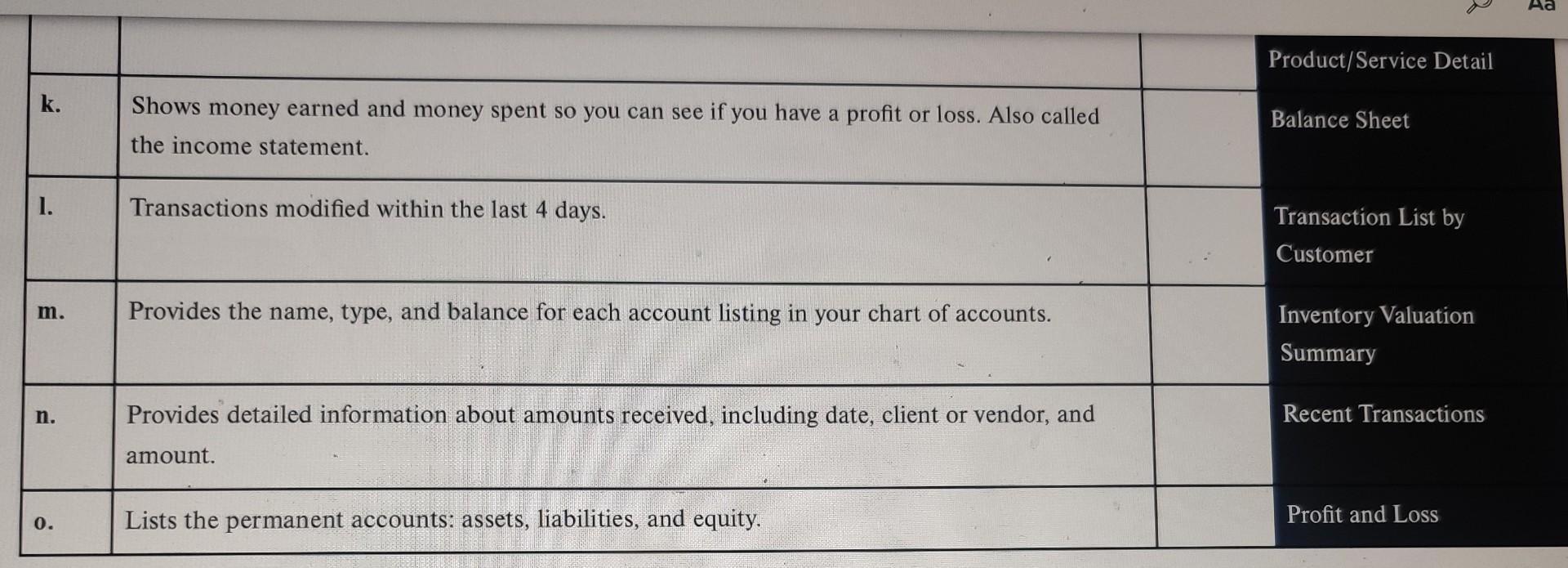 Aa

| | | | Product/Service Detail |
|---|---|---|---|
| k. | Shows money earned and money spent so you can see if you have a profit or loss. Also called the income statement. | | Balance Sheet |
| l. | Transactions modified within the last 4 days. | | Transaction List by Customer |
| m. | Provides the name, type, and balance for each account listing in your chart of accounts. | | Inventory Valuation Summary |
| n. | Provides detailed information about amounts received, including date, client or vendor, and amount. | | Recent Transactions |
| o. | Lists the permanent accounts: assets, liabilities, and equity. | | Profit and Loss |